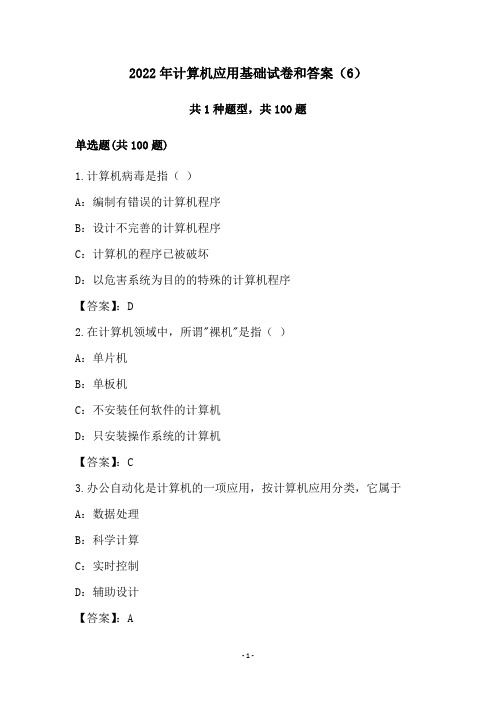 2022年计算机应用基础试卷和答案（6）

共1种题型，共100题

单选题(共100题)

1.计算机病毒是指（ ）

A：编制有错误的计算机程序

B：设计不完善的计算机程序

C：计算机的程序已被破坏

D：以危害系统为目的的特殊的计算机程序

【答案】：D

2.在计算机领域中，所谓"裸机"是指（ ）

A：单片机

B：单板机

C：不安装任何软件的计算机

D：只安装操作系统的计算机

【答案】：C

3.办公自动化是计算机的一项应用，按计算机应用分类，它属于

A：数据处理

B：科学计算

C：实时控制

D：辅助设计

【答案】：A

-1-